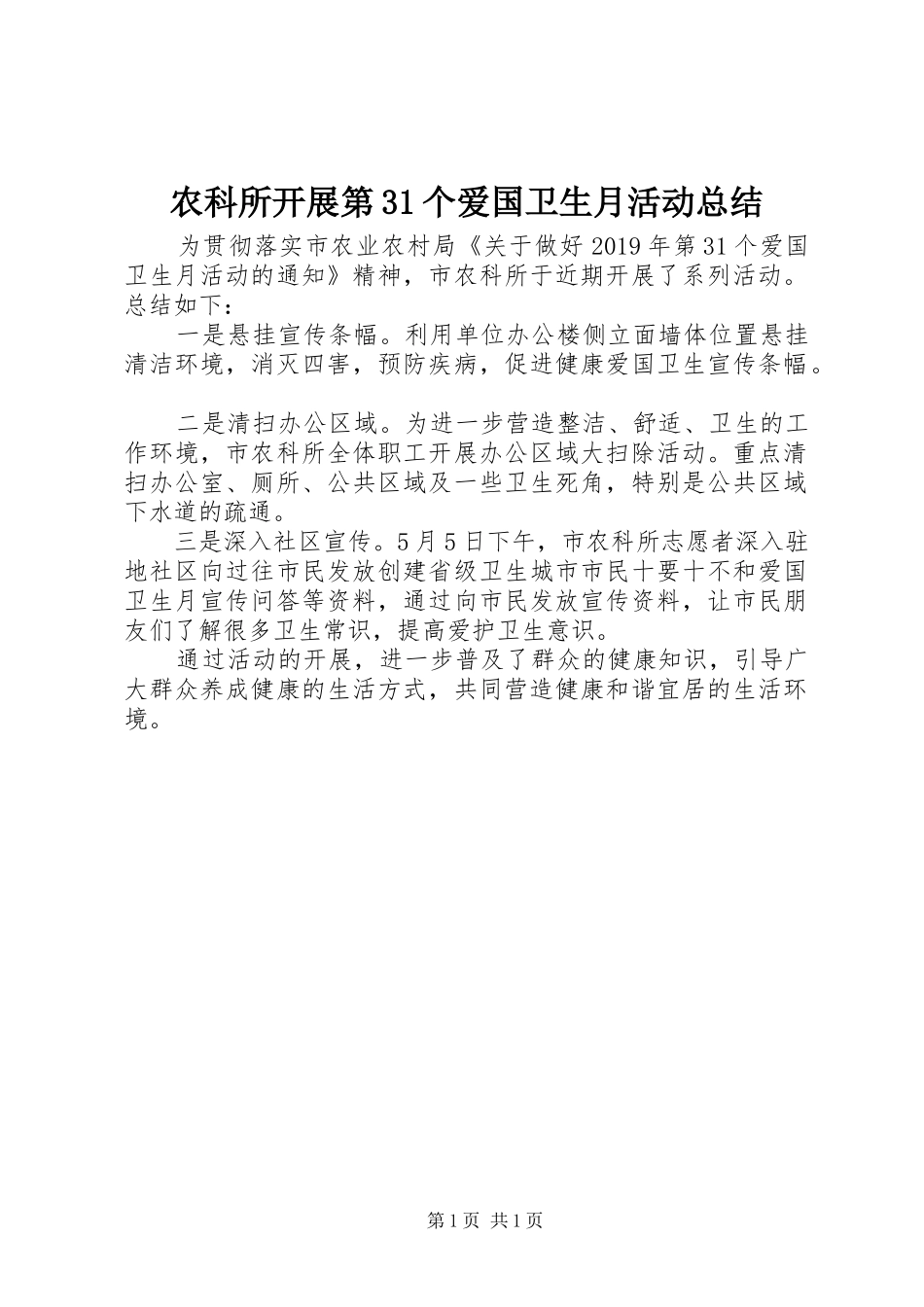 农科所开展第31个爱国卫生月活动总结

为贯彻落实市农业农村局《关于做好2019年第31个爱国卫生月活动的通知》精神，市农科所于近期开展了系列活动。总结如下：

一是悬挂宣传条幅。利用单位办公楼侧立面墙体位置悬挂清洁环境，消灭四害，预防疾病，促进健康爱国卫生宣传条幅。

二是清扫办公区域。为进一步营造整洁、舒适、卫生的工作环境，市农科所全体职工开展办公区域大扫除活动。重点清扫办公室、厕所、公共区域及一些卫生死角，特别是公共区域下水道的疏通。

三是深入社区宣传。5月5日下午，市农科所志愿者深入驻地社区向过往市民发放创建省级卫生城市市民十要十不和爱国卫生月宣传问答等资料，通过向市民发放宣传资料，让市民朋友们了解很多卫生常识，提高爱护卫生意识。

通过活动的开展，进一步普及了群众的健康知识，引导广大群众养成健康的生活方式，共同营造健康和谐宜居的生活环境。

第1页 共1页